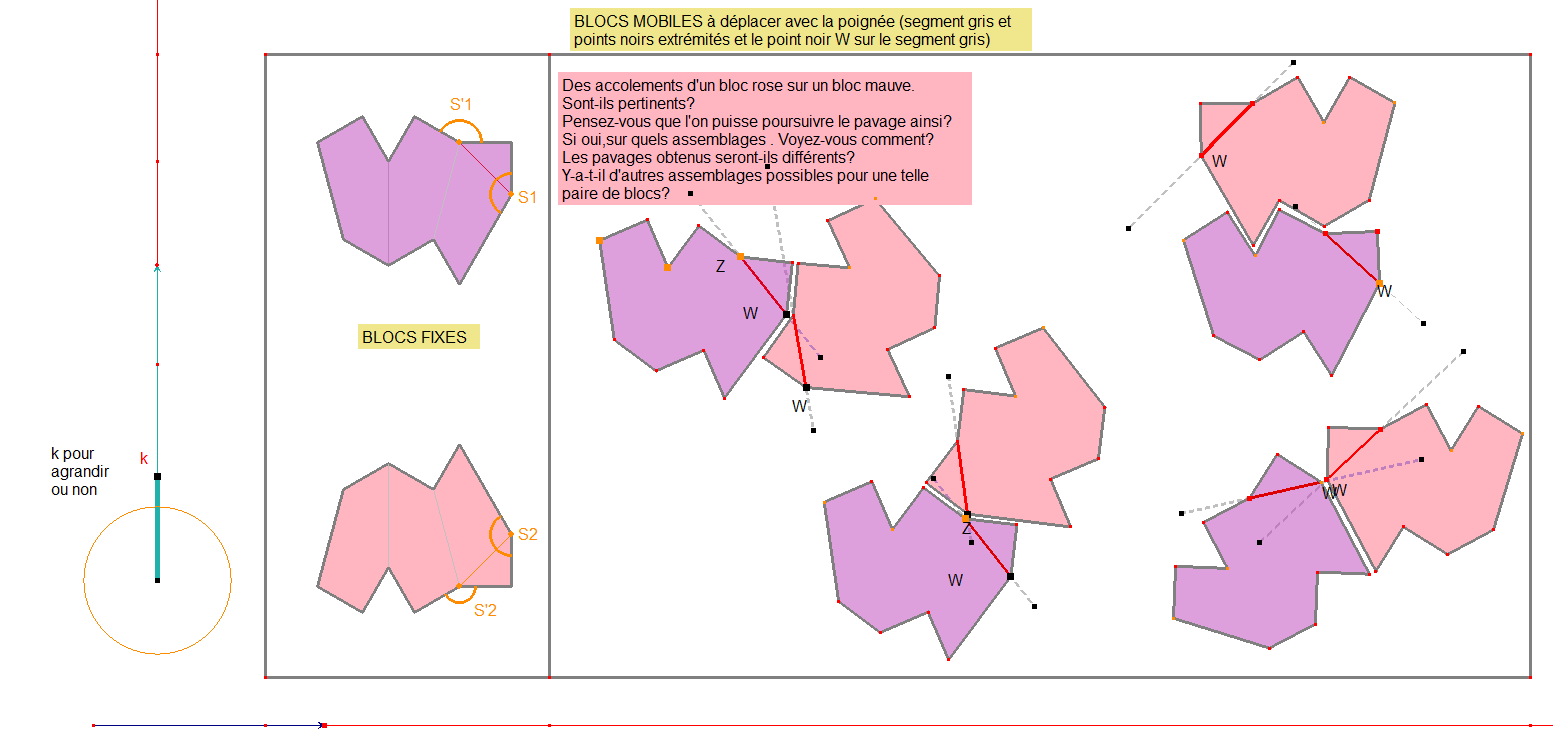 BLOCS MOBILES à déplacer avec la poignée (segment gris et points noirs extrémités et le point noir W sur le segment gris)

Des accolements d'un bloc rose sur un bloc mauve.
Sont-ils pertinents?
Pensez-vous que l'on puisse poursuivre le pavage ainsi?
Si oui,sur quels assemblages . Voyez-vous comment?
Les pavages obtenus seront-ils différents?
Y-a-t-il d'autres assemblages possibles pour une telle paire de blocs?

S'1
S1
BLOCS FIXES
S2
S'2

k pour agrandir ou non
k

Z
W
W
W
W
Z
W
WW